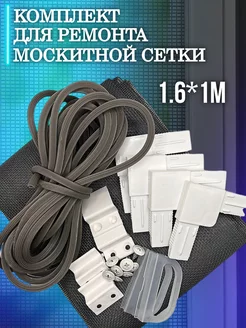 КОМПЛЕКТ
ДЛЯ РЕМОНТА
МОСКИТНОЙ СЕТКИ

1.6*1М